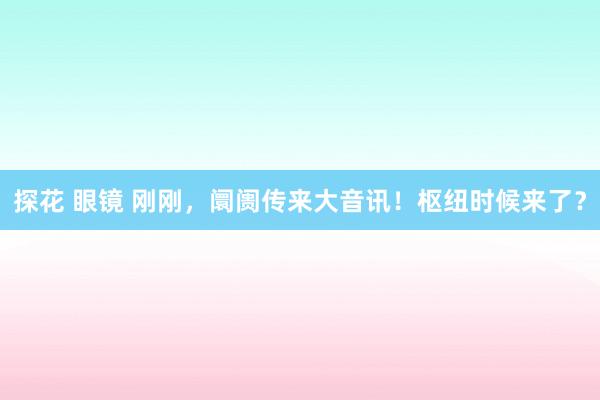 探花 眼镜 刚刚，阛阓传来大音讯！枢纽时候来了？